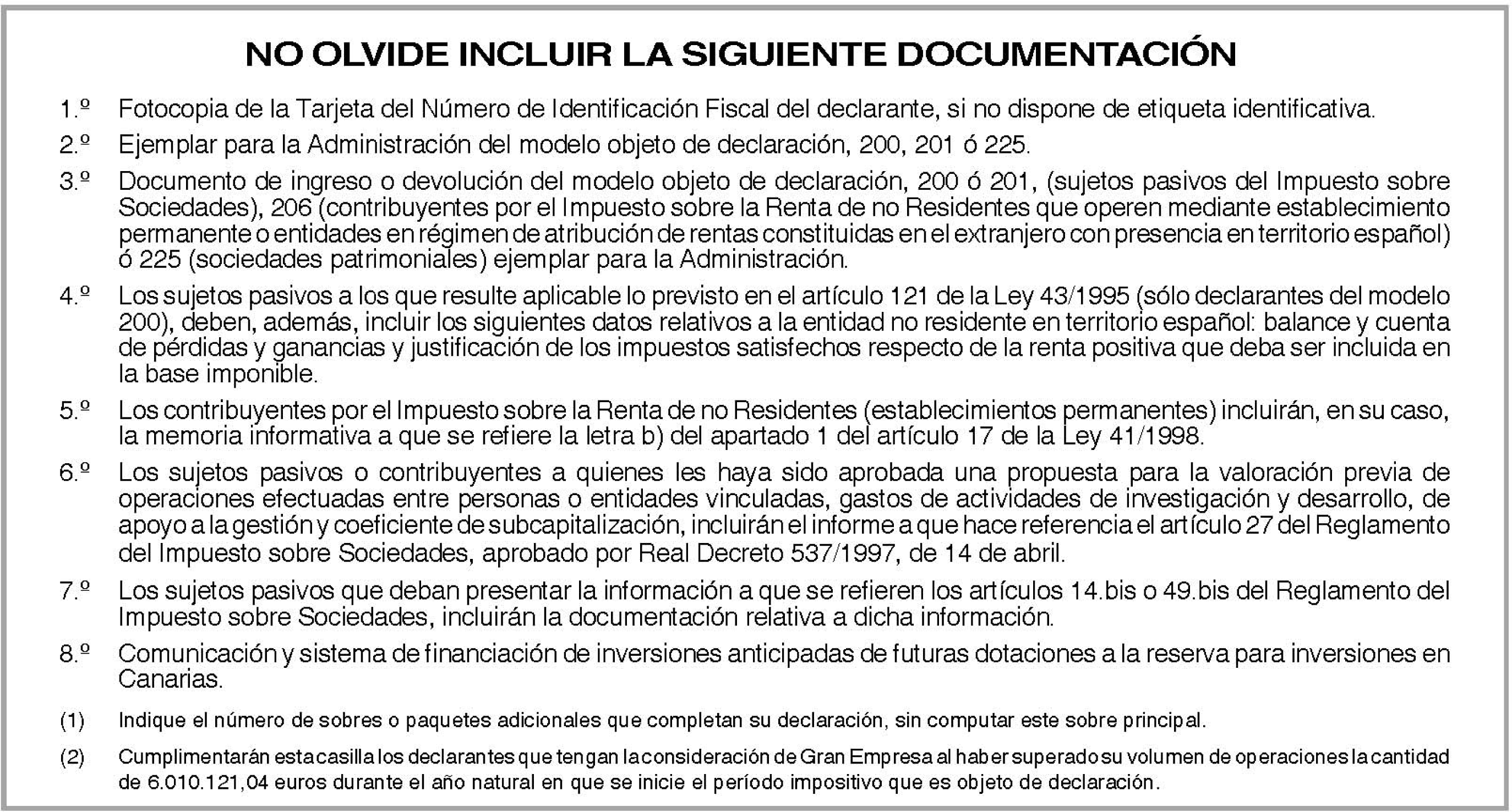 NO OLVIDE INCLUIR LA SIGUIENTE DOCUMENTACIÓN

1.º Fotocopia de la Tarjeta del Número de Identificación Fiscal del declarante, si no dispone de etiqueta identificativa.

2.º Ejemplar para la Administración del modelo objeto de declaración, 200, 201 ó 225.

3.º Documento de ingreso o devolución del modelo objeto de declaración, 200 ó 201, (sujetos pasivos del Impuesto sobre Sociedades), 206 (contribuyentes por el Impuesto sobre la Renta de no Residentes que operen mediante establecimiento permanente o entidades en régimen de atribución de rentas constituidas en el extranjero con presencia en territorio español) ó 225 (sociedades patrimoniales) ejemplar para la Administración.

4.º Los sujetos pasivos a los que resulte aplicable lo previsto en el artículo 121 de la Ley 43/1995 (sólo declarantes del modelo 200), deben, además, incluir los siguientes datos relativos a la entidad no residente en territorio español: balance y cuenta de pérdidas y ganancias y justificación de los impuestos satisfechos respecto de la renta positiva que deba ser incluida en la base imponible.

5.º Los contribuyentes por el Impuesto sobre la Renta de no Residentes (establecimientos permanentes) incluirán, en su caso, la memoria informativa a que se refiere la letra b) del apartado 1 del artículo 17 de la Ley 41/1998.

6.º Los sujetos pasivos o contribuyentes a quienes les haya sido aprobada una propuesta para la valoración previa de operaciones efectuadas entre personas o entidades vinculadas, gastos de actividades de investigación y desarrollo, de apoyo a la gestión y coeficiente de subcapitalización, incluirán el informe a que hace referencia el artículo 27 del Reglamento del Impuesto sobre Sociedades, aprobado por Real Decreto 537/1997, de 14 de abril.

7.º Los sujetos pasivos que deban presentar la información a que se refieren los artículos 14.bis o 49.bis del Reglamento del Impuesto sobre Sociedades, incluirán la documentación relativa a dicha información.

8.º Comunicación y sistema de financiación de inversiones anticipadas de futuras dotaciones a la reserva para inversiones en Canarias.

(1) Indique el número de sobres o paquetes adicionales que completan su declaración, sin computar este sobre principal.

(2) Cumplimentarán esta casilla los declarantes que tengan la consideración de Gran Empresa al haber superado su volumen de operaciones la cantidad de 6.010.121,04 euros durante el año natural en que se inicie el período impositivo que es objeto de declaración.